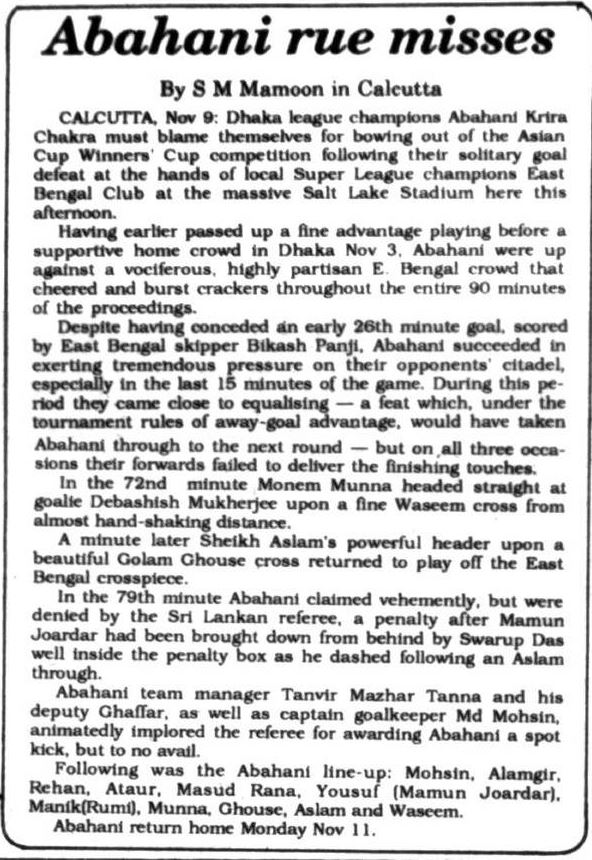 Abahani rue misses

By S M Mamoon in Calcutta

CALCUTTA, Nov 9: Dhaka league champions Abahani Krira Chakra must blame themselves for bowing out of the Asian Cup Winners' Cup competition following their solitary goal defeat at the hands of local Super League champions East Bengal Club at the massive Salt Lake Stadium here this afternoon.

Having earlier passed up a fine advantage playing before a supportive home crowd in Dhaka Nov 3, Abahani were up against a vociferous, highly partisan E. Bengal crowd that cheered and burst crackers throughout the entire 90 minutes of the proceedings.

Despite having conceded an early 26th minute goal, scored by East Bengal skipper Bikash Panji, Abahani succeeded in exerting tremendous pressure on their opponents' citadel, especially in the last 15 minutes of the game. During this period they came close to equalising — a feat which, under the tournament rules of away-goal advantage, would have taken Abahani through to the next round — but on all three occasions their forwards failed to deliver the finishing touches.

In the 72nd minute Monem Munna headed straight at goalie Debashish Mukherjee upon a fine Waseem cross from almost hand-shaking distance.

A minute later Sheikh Aslam's powerful header upon a beautiful Golam Ghouse cross returned to play off the East Bengal crosspiece.

In the 79th minute Abahani claimed vehemently, but were denied by the Sri Lankan referee, a penalty after Mamun Joardar had been brought down from behind by Swarup Das well inside the penalty box as he dashed following an Aslam through.

Abahani team manager Tanvir Mazhar Tanna and his deputy Ghaffar, as well as captain goalkeeper Md Mohsin, animatedly implored the referee for awarding Abahani a spot kick, but to no avail.

Following was the Abahani line-up: Mohsin, Alamgir, Rehan, Ataur, Masud Rana, Yousuf (Mamun Joardar), Manik(Rumi), Munna, Ghouse, Aslam and Waseem.

Abahani return home Monday Nov 11.